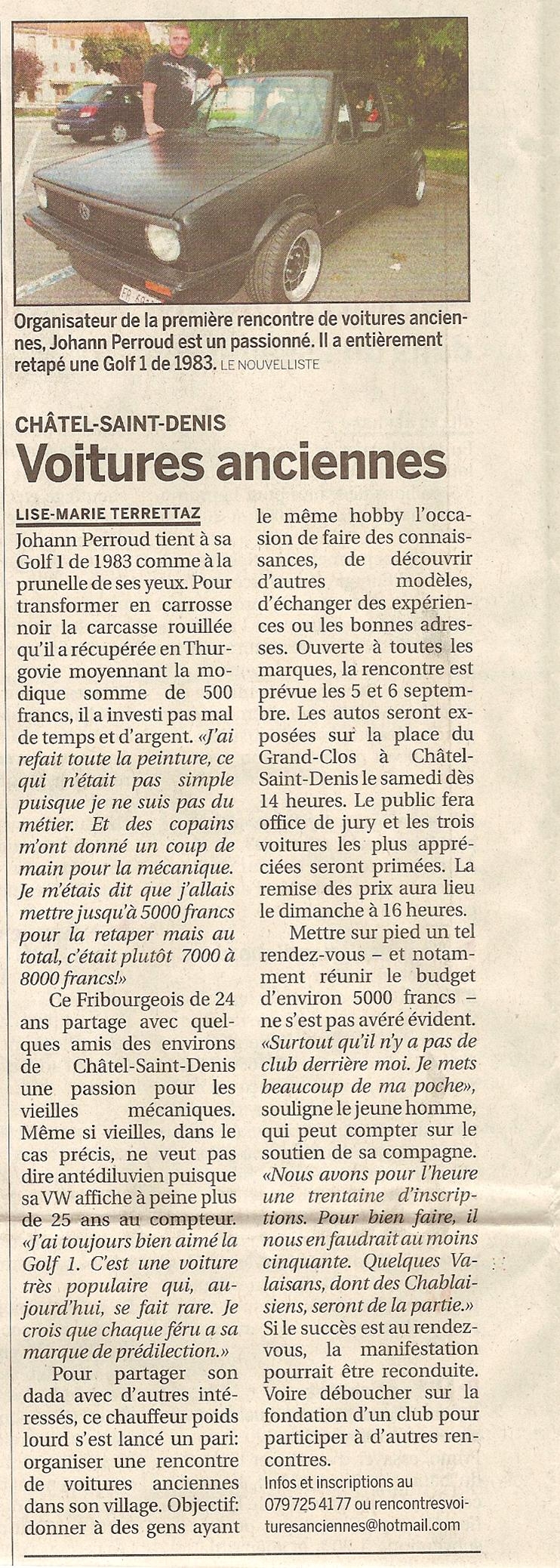 Organisateur de la première rencontre de voitures anciennes, Johann Perroud est un passionné. Il a entièrement retapé une Golf 1 de 1983. LE NOUVELLISTE

CHÂTEL-SAINT-DENIS
Voitures anciennes

LISE-MARIE TERRETTAZ

Johann Perroud tient à sa Golf 1 de 1983 comme à la prunelle de ses yeux. Pour transformer en carrosse noir la carcasse rouillée qu'il a récupérée en Thurgovie moyennant la modique somme de 500 francs, il a investi pas mal de temps et d'argent. «J'ai refait toute la peinture, ce qui n'était pas simple puisque je ne suis pas du métier. Et des copains m'ont donné un coup de main pour la mécanique. Je m'étais dit que j'allais mettre jusqu'à 5000 francs pour la retaper mais au total, c'était plutôt 7000 à 8000 francs!»

Ce Fribourgeois de 24 ans partage avec quelques amis des environs de Châtel-Saint-Denis une passion pour les vieilles mécaniques. Même si vieilles, dans le cas précis, ne veut pas dire antédiluvien puisque sa VW affiche à peine plus de 25 ans au compteur. «J'ai toujours bien aimé la Golf 1. C'est une voiture très populaire qui, aujourd'hui, se fait rare. Je crois que chaque féru a sa marque de prédilection.»

Pour partager son dada avec d'autres intéressés, ce chauffeur poids lourd s'est lancé un pari: organiser une rencontre de voitures anciennes dans son village. Objectif: donner à des gens ayant le même hobby l'occasion de faire des connaissances, de découvrir d'autres modèles, d'échanger des expériences ou les bonnes adresses. Ouverte à toutes les marques, la rencontre est prévue les 5 et 6 septembre. Les autos seront exposées sur la place du Grand-Clos à Châtel-Saint-Denis le samedi dès 14 heures. Le public fera office de jury et les trois voitures les plus appréciées seront primées. La remise des prix aura lieu le dimanche à 16 heures.

Mettre sur pied un tel rendez-vous – et notamment réunir le budget d'environ 5000 francs – ne s'est pas avéré évident. «Surtout qu'il n'y a pas de club derrière moi. Je mets beaucoup de ma poche», souligne le jeune homme, qui peut compter sur le soutien de sa compagne. «Nous avons pour l'heure une trentaine d'inscriptions. Pour bien faire, il nous en faudrait au moins cinquante. Quelques Valaisans, dont des Chablaisiens, seront de la partie.» Si le succès est au rendez-vous, la manifestation pourrait être reconduite. Voire déboucher sur la fondation d'un club pour participer à d'autres rencontres.

Infos et inscriptions au 079 725 41 77 ou rencontresvoituresanciennes@hotmail.com